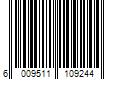 6 009511 109244